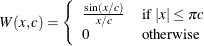 $W(x,c) = \begin{cases} \frac{\sin(x/c)}{x/c} & \text{if } |x| \leq \pi c \\ 0 & \text{otherwise} \end{cases}$